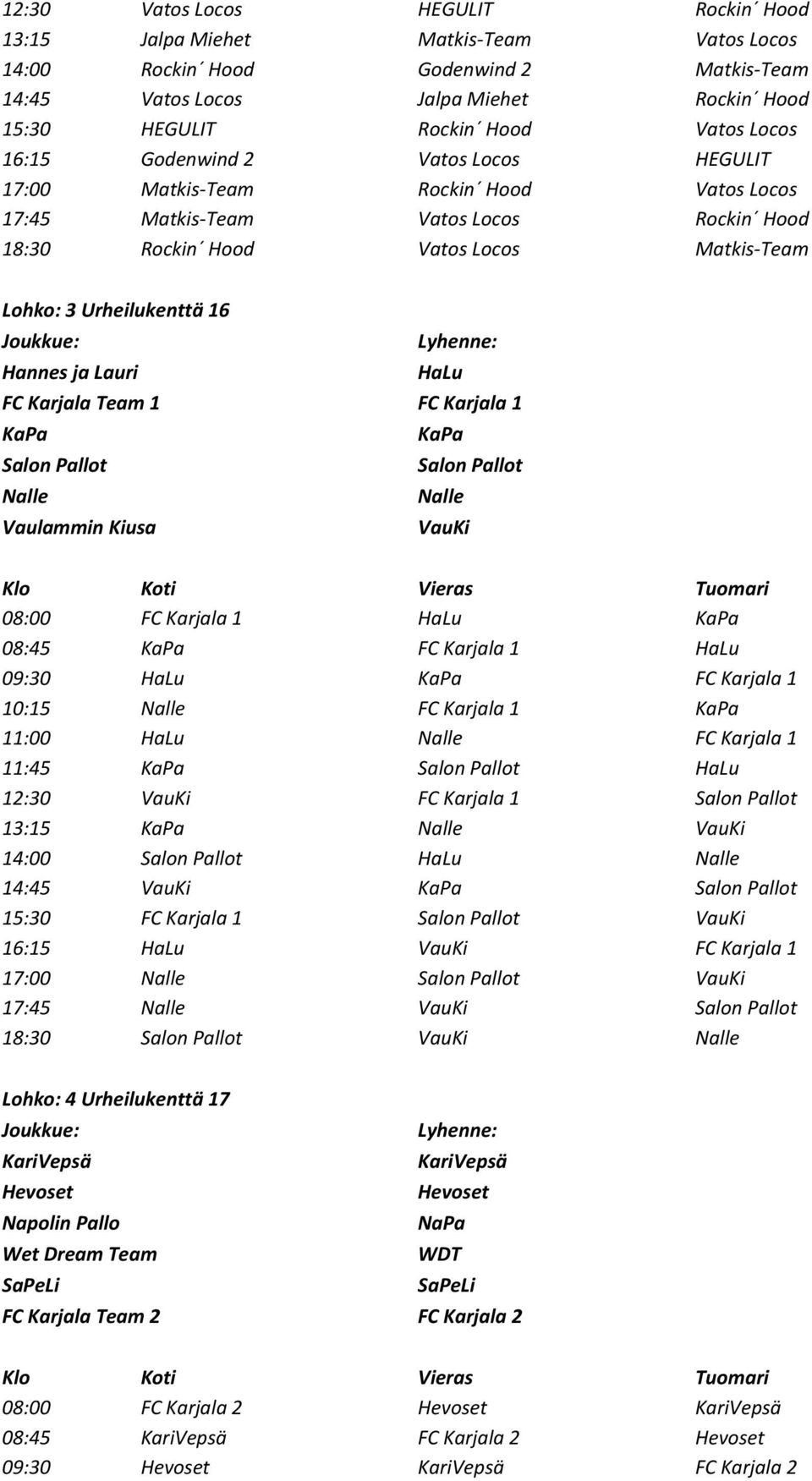 | | | | |
|---|---|---|---|
| 12:30 | Vatos Locos | HEGULIT | Rockin´ Hood |
| 13:15 | Jalpa Miehet | Matkis-Team | Vatos Locos |
| 14:00 | Rockin´ Hood | Godenwind 2 | Matkis-Team |
| 14:45 | Vatos Locos | Jalpa Miehet | Rockin´ Hood |
| 15:30 | HEGULIT | Rockin´ Hood | Vatos Locos |
| 16:15 | Godenwind 2 | Vatos Locos | HEGULIT |
| 17:00 | Matkis-Team | Rockin´ Hood | Vatos Locos |
| 17:45 | Matkis-Team | Vatos Locos | Rockin´ Hood |
| 18:30 | Rockin´ Hood | Vatos Locos | Matkis-Team |

Lohko: 3 Urheilukenttä 16

| Joukkue: | Lyhenne: |
|---|---|
| Hannes ja Lauri | HaLu |
| FC Karjala Team 1 | FC Karjala 1 |
| KaPa | KaPa |
| Salon Pallot | Salon Pallot |
| Nalle | Nalle |
| Vaulammin Kiusa | VauKi |

| Klo | Koti | Vieras | Tuomari |
|---|---|---|---|
| 08:00 | FC Karjala 1 | HaLu | KaPa |
| 08:45 | KaPa | FC Karjala 1 | HaLu |
| 09:30 | HaLu | KaPa | FC Karjala 1 |
| 10:15 | Nalle | FC Karjala 1 | KaPa |
| 11:00 | HaLu | Nalle | FC Karjala 1 |
| 11:45 | KaPa | Salon Pallot | HaLu |
| 12:30 | VauKi | FC Karjala 1 | Salon Pallot |
| 13:15 | KaPa | Nalle | VauKi |
| 14:00 | Salon Pallot | HaLu | Nalle |
| 14:45 | VauKi | KaPa | Salon Pallot |
| 15:30 | FC Karjala 1 | Salon Pallot | VauKi |
| 16:15 | HaLu | VauKi | FC Karjala 1 |
| 17:00 | Nalle | Salon Pallot | VauKi |
| 17:45 | Nalle | VauKi | Salon Pallot |
| 18:30 | Salon Pallot | VauKi | Nalle |

Lohko: 4 Urheilukenttä 17

| Joukkue: | Lyhenne: |
|---|---|
| KariVepsä | KariVepsä |
| Hevoset | Hevoset |
| Napolin Pallo | NaPa |
| Wet Dream Team | WDT |
| SaPeLi | SaPeLi |
| FC Karjala Team 2 | FC Karjala 2 |

| Klo | Koti | Vieras | Tuomari |
|---|---|---|---|
| 08:00 | FC Karjala 2 | Hevoset | KariVepsä |
| 08:45 | KariVepsä | FC Karjala 2 | Hevoset |
| 09:30 | Hevoset | KariVepsä | FC Karjala 2 |